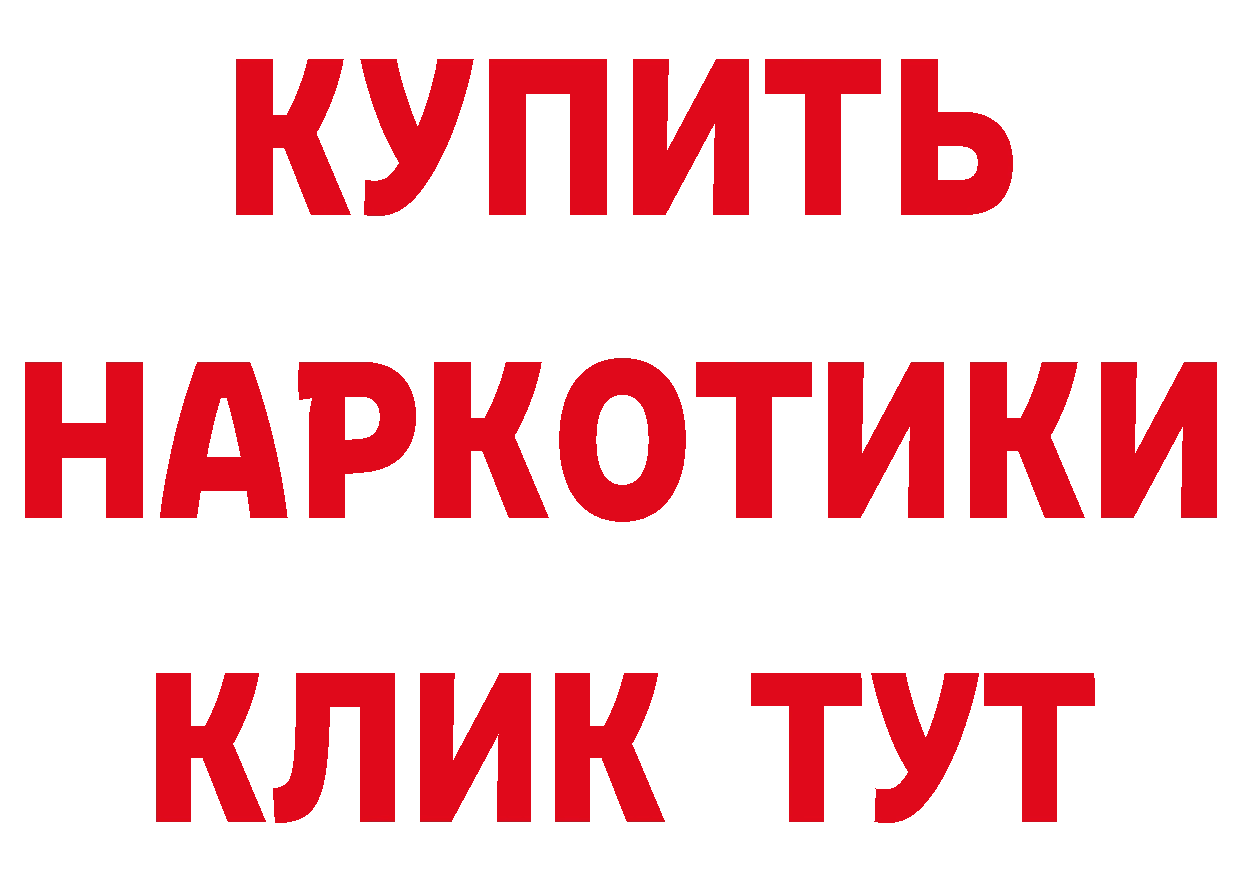 КУПИТЬ НАРКОТИКИ КЛИК ТУТ